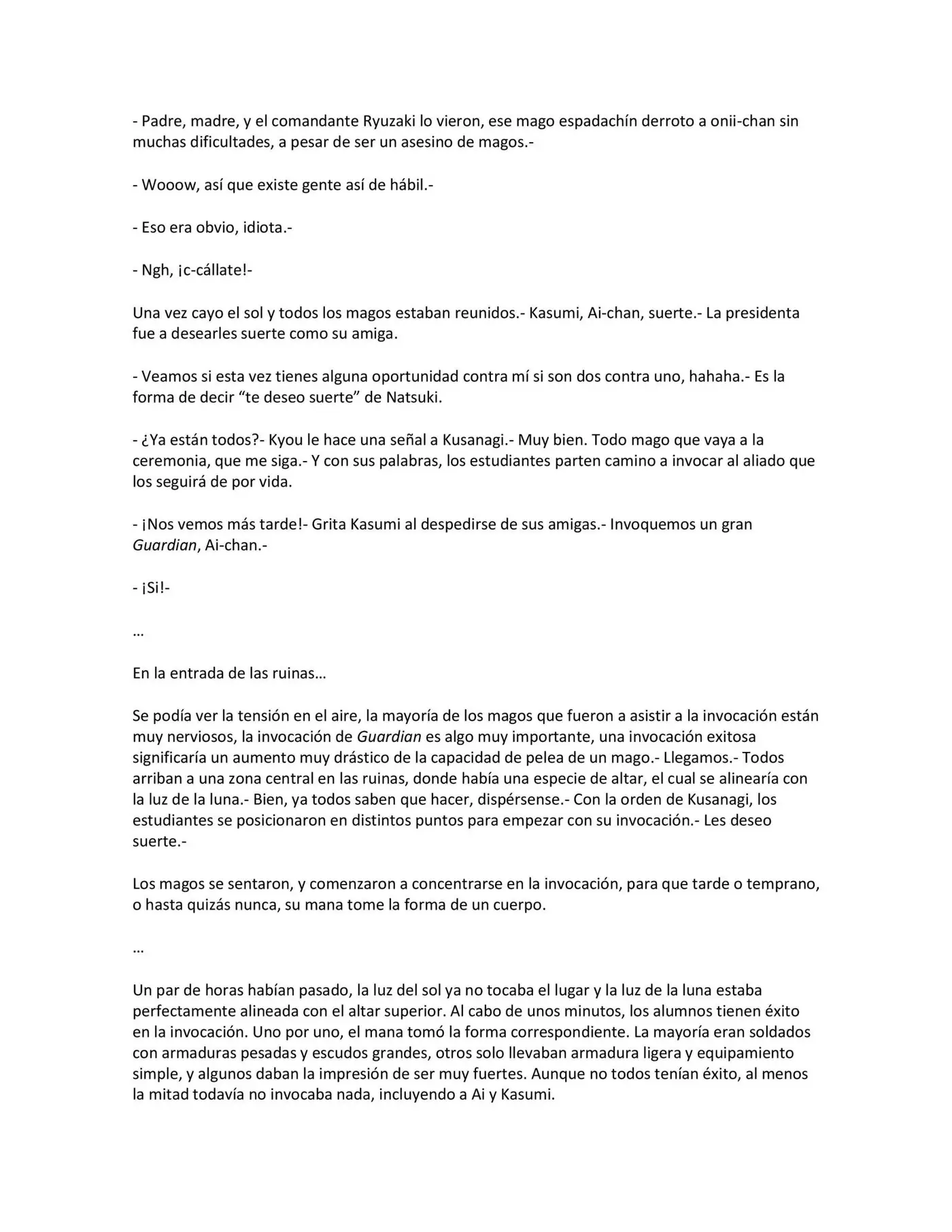 - Padre, madre, y el comandante Ryuzaki lo vieron, ese mago espadachín derroto a onii-chan sin muchas dificultades, a pesar de ser un asesino de magos.-

- Wooow, así que existe gente así de hábil.-

- Eso era obvio, idiota.-

- Ngh, ¡c-cállate!-

Una vez cayo el sol y todos los magos estaban reunidos.- Kasumi, Ai-chan, suerte.- La presidenta fue a desearles suerte como su amiga.

- Veamos si esta vez tienes alguna oportunidad contra mí si son dos contra uno, hahaha.- Es la forma de decir "te deseo suerte" de Natsuki.

- ¿Ya están todos?- Kyou le hace una señal a Kusanagi.- Muy bien. Todo mago que vaya a la ceremonia, que me siga.- Y con sus palabras, los estudiantes parten camino a invocar al aliado que los seguirá de por vida.

- ¡Nos vemos más tarde!- Grita Kasumi al despedirse de sus amigas.- Invoquemos un gran Guardian, Ai-chan.-

- ¡Si!-

…

En la entrada de las ruinas…

Se podía ver la tensión en el aire, la mayoría de los magos que fueron a asistir a la invocación están muy nerviosos, la invocación de Guardian es algo muy importante, una invocación exitosa significaría un aumento muy drástico de la capacidad de pelea de un mago.- Llegamos.- Todos arriban a una zona central en las ruinas, donde había una especie de altar, el cual se alinearía con la luz de la luna.- Bien, ya todos saben que hacer, dispérsense.- Con la orden de Kusanagi, los estudiantes se posicionaron en distintos puntos para empezar con su invocación.- Les deseo suerte.-

Los magos se sentaron, y comenzaron a concentrarse en la invocación, para que tarde o temprano, o hasta quizás nunca, su mana tome la forma de un cuerpo.

…

Un par de horas habían pasado, la luz del sol ya no tocaba el lugar y la luz de la luna estaba perfectamente alineada con el altar superior. Al cabo de unos minutos, los alumnos tienen éxito en la invocación. Uno por uno, el mana tomó la forma correspondiente. La mayoría eran soldados con armaduras pesadas y escudos grandes, otros solo llevaban armadura ligera y equipamiento simple, y algunos daban la impresión de ser muy fuertes. Aunque no todos tenían éxito, al menos la mitad todavía no invocaba nada, incluyendo a Ai y Kasumi.